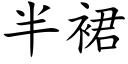 半裙